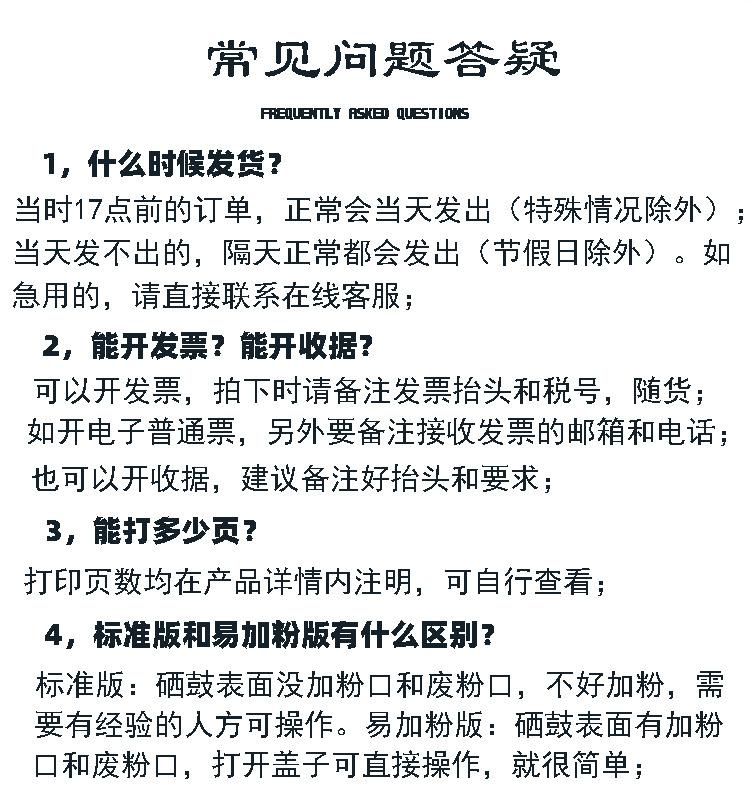 常见问题答疑

FREQUENTLY ASKED QUESTIONS

1，什么时候发货？

当时17点前的订单，正常会当天发出（特殊情况除外）；当天发不出的，隔天正常都会发出（节假日除外）。如急用的，请直接联系在线客服；

2，能开发票？能开收据？

可以开发票，拍下时请备注发票抬头和税号，随货；如开电子普通票，另外要备注接收发票的邮箱和电话；也可以开收据，建议备注好抬头和要求；

3，能打多少页？

打印页数均在产品详情内注明，可自行查看；

4，标准版和易加粉版有什么区别？

标准版：硒鼓表面没加粉口和废粉口，不好加粉，需要有经验的人方可操作。易加粉版：硒鼓表面有加粉口和废粉口，打开盖子可直接操作，就很简单；